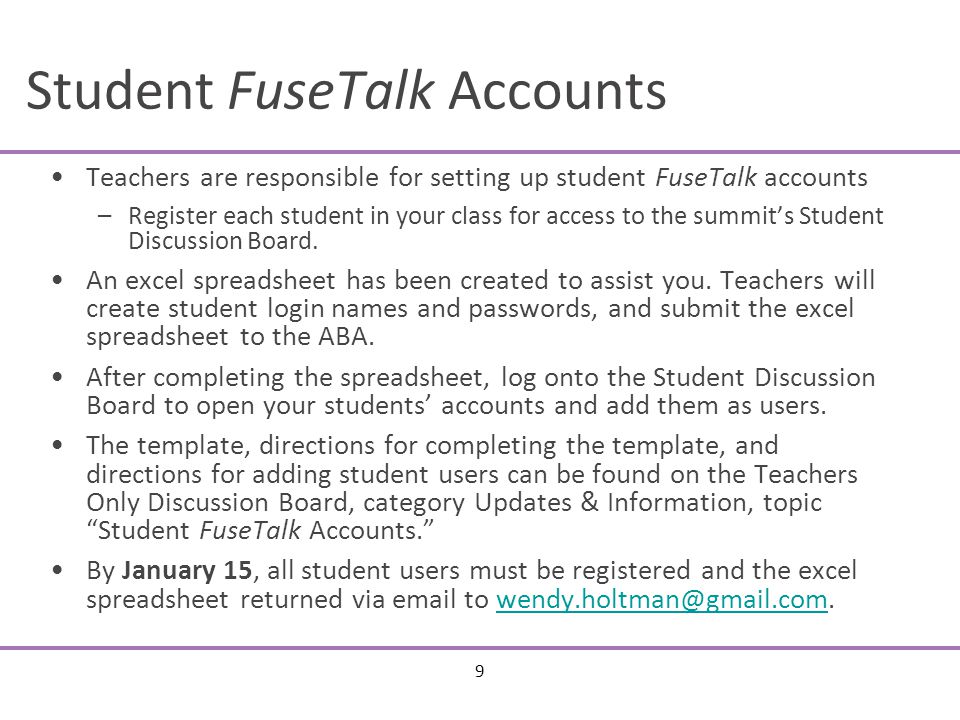 Student FuseTalk Accounts

• Teachers are responsible for setting up student FuseTalk accounts

– Register each student in your class for access to the summit's Student Discussion Board.

• An excel spreadsheet has been created to assist you. Teachers will create student login names and passwords, and submit the excel spreadsheet to the ABA.

• After completing the spreadsheet, log onto the Student Discussion Board to open your students' accounts and add them as users.

• The template, directions for completing the template, and directions for adding student users can be found on the Teachers Only Discussion Board, category Updates & Information, topic "Student FuseTalk Accounts."

• By January 15, all student users must be registered and the excel spreadsheet returned via email to wendy.holtman@gmail.com.

9